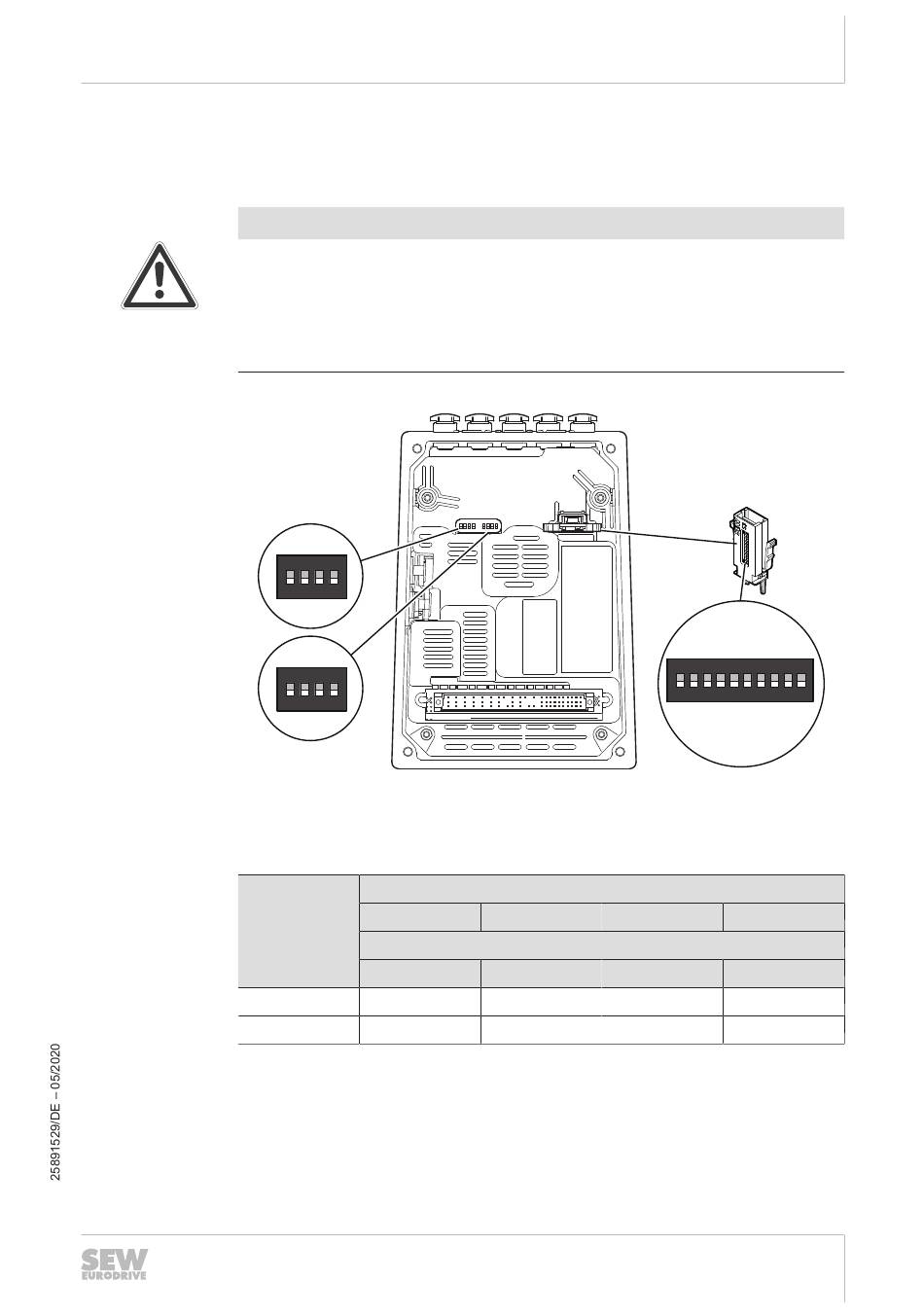 25891529/DE – 05/2020

SEW
EURODRIVE